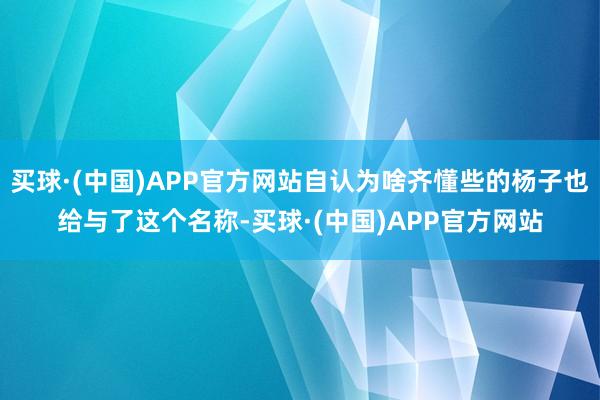 买球·(中国)APP官方网站自认为啥齐懂些的杨子也给与了这个名称-买球·(中国)APP官方网站